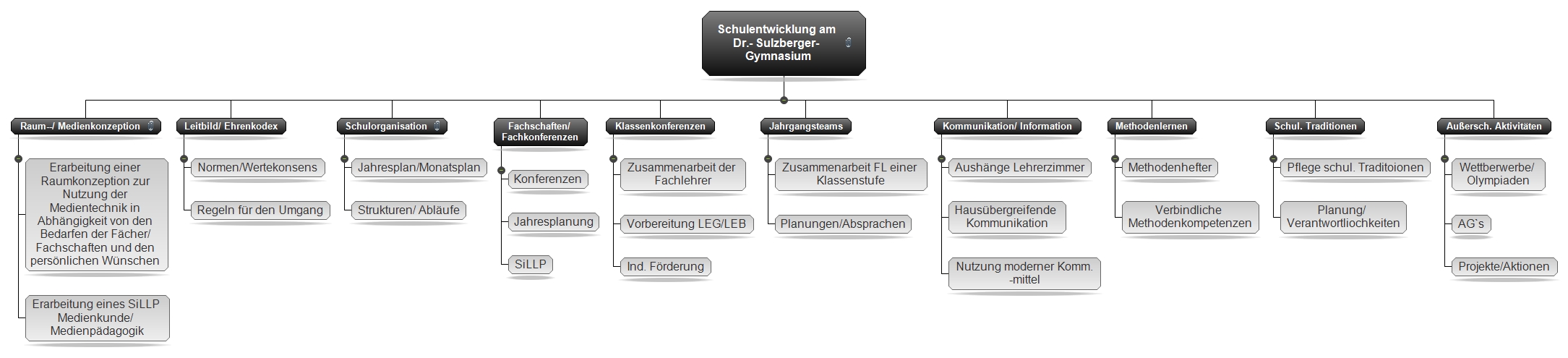 Schulentwicklung am Dr.- Sulzberger-Gymnasium

Raum–/ Medienkonzeption

Erarbeitung einer Raumkonzeption zur Nutzung der Medientechnik in Abhängigkeit von den Bedarfen der Fächer/ Fachschaften und den persönlichen Wünschen

Erarbeitung eines SiLLP Medienkunde/ Medienpädagogik

Leitbild/ Ehrenkodex

Normen/Wertekonsens

Regeln für den Umgang

Schulorganisation

Jahresplan/Monatsplan

Strukturen/ Abläufe

Fachschaften/ Fachkonferenzen

Konferenzen

Jahresplanung

SiLLP

Klassenkonferenzen

Zusammenarbeit der Fachlehrer

Vorbereitung LEG/LEB

Ind. Förderung

Jahrgangsteams

Zusammenarbeit FL einer Klassenstufe

Planungen/Absprachen

Kommunikation/ Information

Aushänge Lehrerzimmer

Hausübergreifende Kommunikation

Nutzung moderner Komm. -mittel

Methodenlernen

Methodenhefter

Verbindliche Methodenkompetenzen

Schul. Traditionen

Pflege schul. Traditoionen

Planung/ Verantwortliochkeiten

Außersch. Aktivitäten

Wettberwerbe/ Olympiaden

AG`s

Projekte/Aktionen